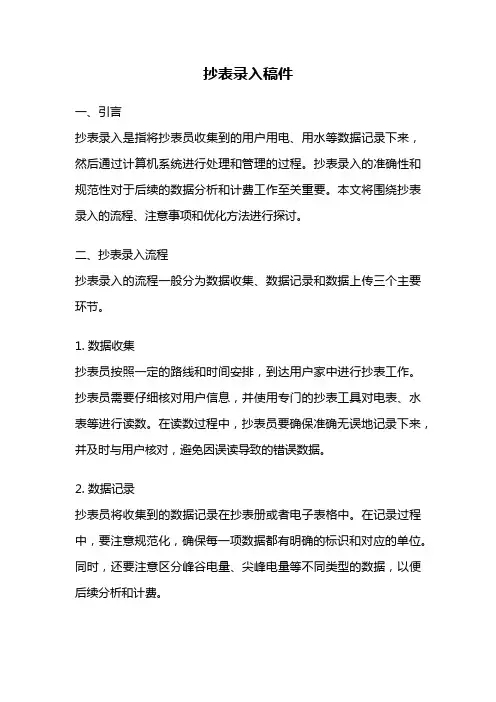 抄表录入稿件

一、引言

抄表录入是指将抄表员收集到的用户用电、用水等数据记录下来，然后通过计算机系统进行处理和管理的过程。抄表录入的准确性和规范性对于后续的数据分析和计费工作至关重要。本文将围绕抄表录入的流程、注意事项和优化方法进行探讨。

二、抄表录入流程

抄表录入的流程一般分为数据收集、数据记录和数据上传三个主要环节。

1. 数据收集

抄表员按照一定的路线和时间安排，到达用户家中进行抄表工作。抄表员需要仔细核对用户信息，并使用专门的抄表工具对电表、水表等进行读数。在读数过程中，抄表员要确保准确无误地记录下来，并及时与用户核对，避免因误读导致的错误数据。

2. 数据记录

抄表员将收集到的数据记录在抄表册或者电子表格中。在记录过程中，要注意规范化，确保每一项数据都有明确的标识和对应的单位。同时，还要注意区分峰谷电量、尖峰电量等不同类型的数据，以便后续分析和计费。